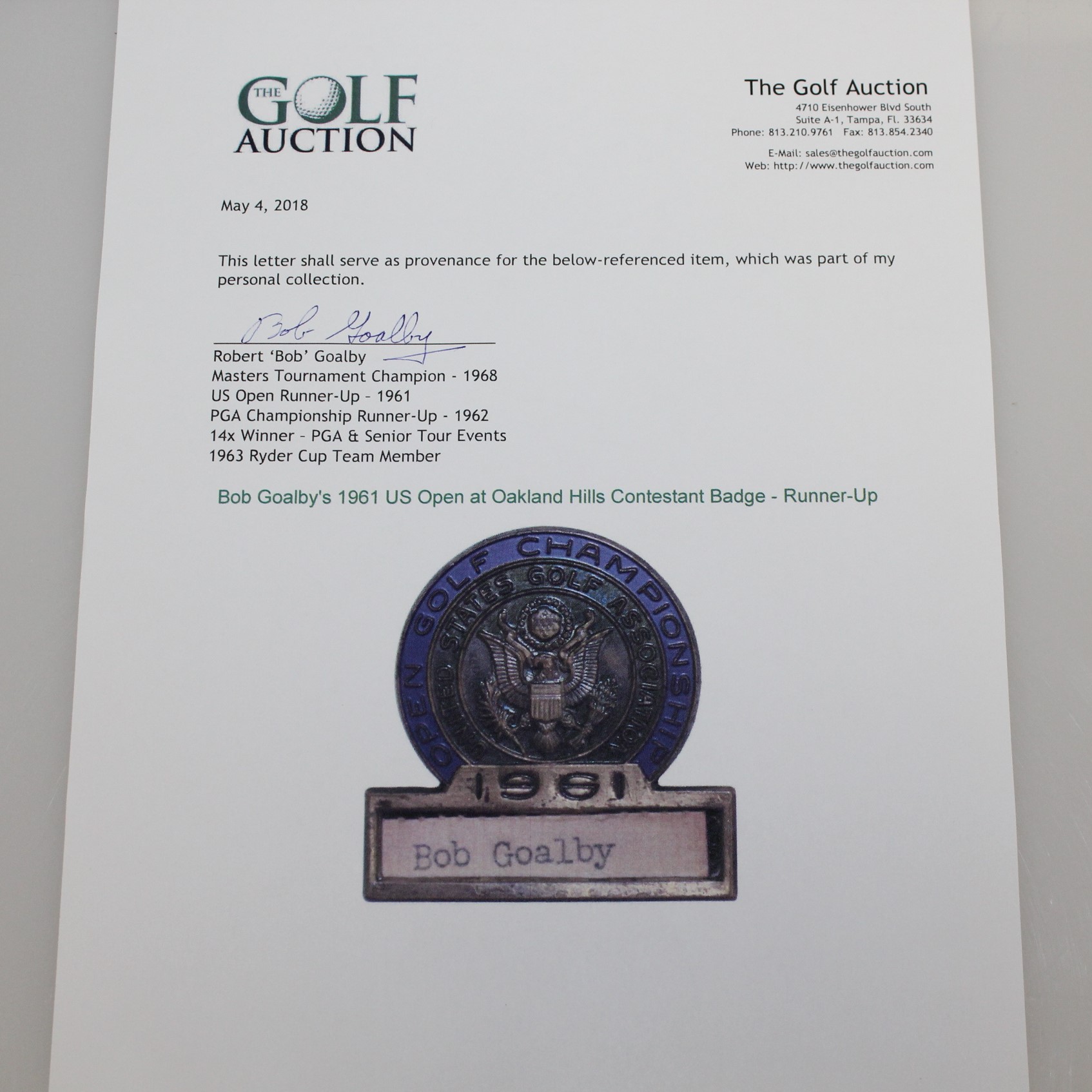 THE GOLF AUCTION

The Golf Auction
4710 Eisenhower Blvd South
Suite A-1, Tampa, Fl. 33634
Phone: 813.210.9761 Fax: 813.854.2340

E-Mail: sales@thegolfauction.com
Web: http://www.thegolfauction.com

May 4, 2018

This letter shall serve as provenance for the below-referenced item, which was part of my personal collection.

Bob Goalby

Robert 'Bob' Goalby
Masters Tournament Champion - 1968
US Open Runner-Up - 1961
PGA Championship Runner-Up - 1962
14x Winner - PGA & Senior Tour Events
1963 Ryder Cup Team Member

Bob Goalby's 1961 US Open at Oakland Hills Contestant Badge - Runner-Up

OPEN GOLF CHAMPIONSHIP
UNITED STATES GOLF ASSOCIATION
1961
Bob Goalby